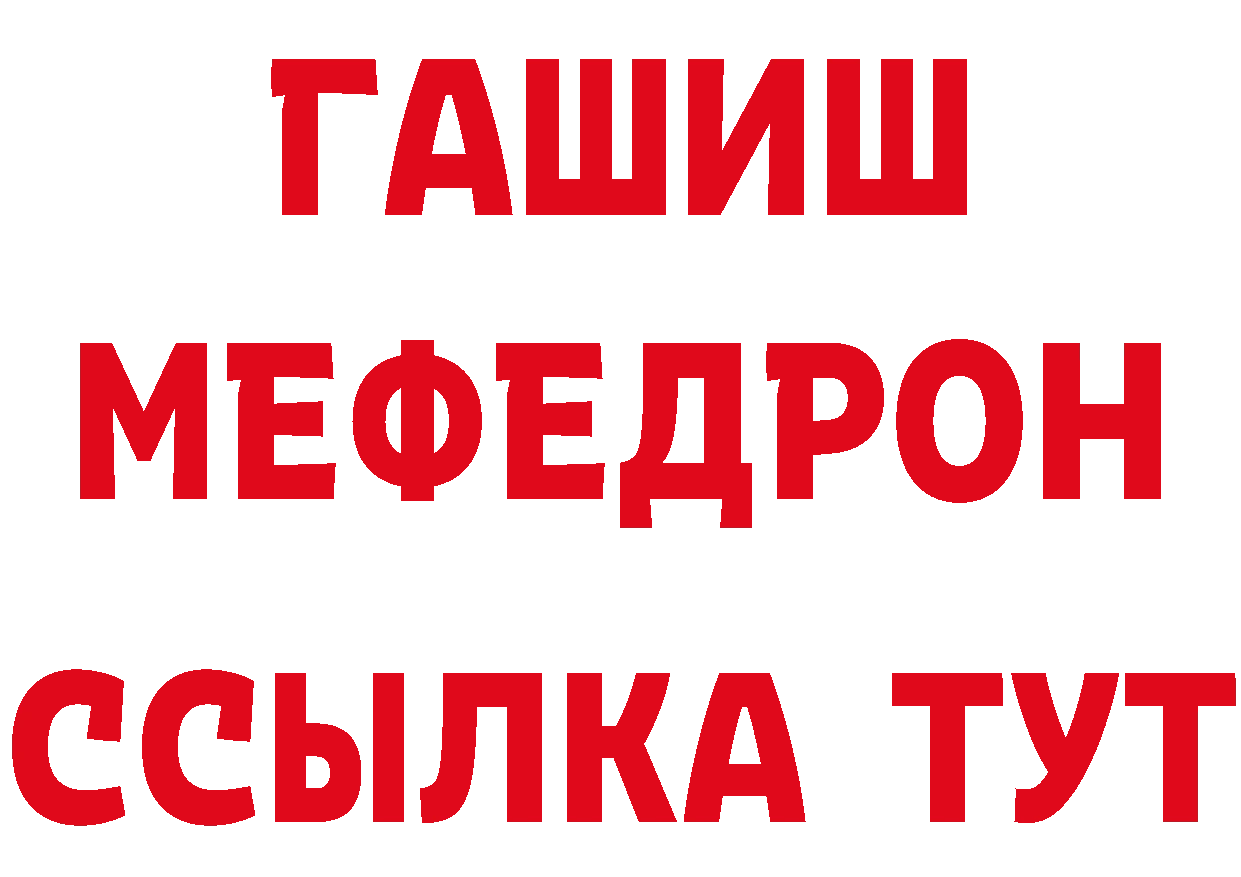 ГАШИШ
МЕФЕДРОН
ССЫЛКА ТУТ